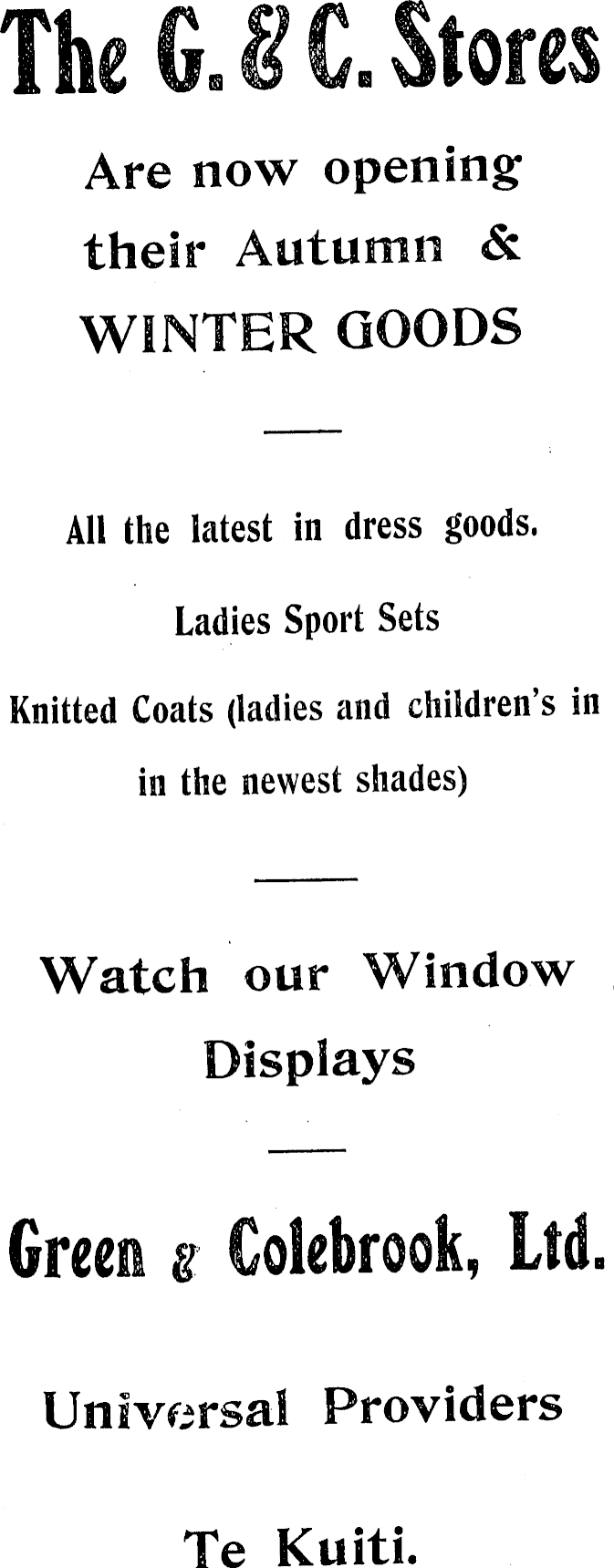 The G. & C. Stores

Are now opening their Autumn & WINTER GOODS

All the latest in dress goods.

Ladies Sport Sets

Knitted Coats (ladies and children's in in the newest shades)

Watch our Window Displays

Green & Colebrook, Ltd.

Universal Providers

Te Kuiti.